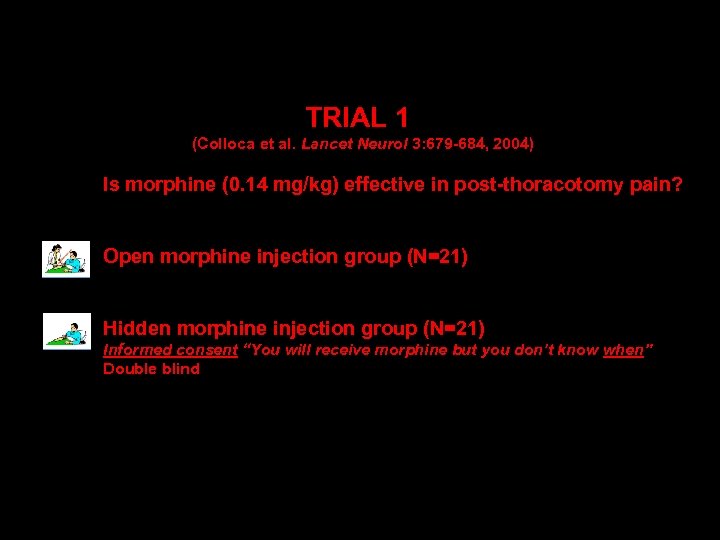 TRIAL 1

(Colloca et al. Lancet Neurol 3:679-684, 2004)

Is morphine (0.14 mg/kg) effective in post-thoracotomy pain?

Open morphine injection group (N=21)

Hidden morphine injection group (N=21)
Informed consent "You will receive morphine but you don't know when"
Double blind